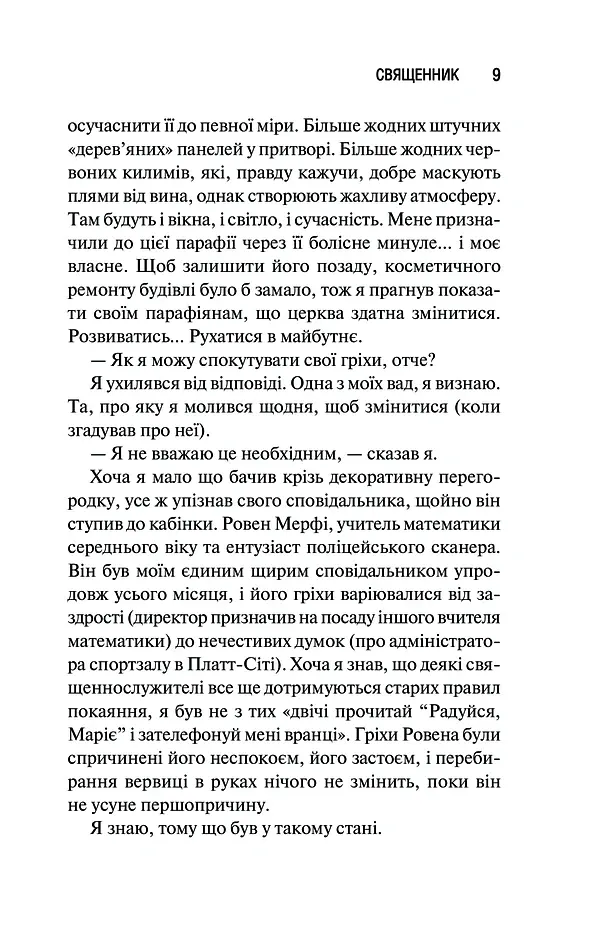 СВЯЩЕННИК 9

осучаснити її до певної міри. Більше жодних штучних «дерев'яних» панелей у притворі. Більше жодних червоних килимів, які, правду кажучи, добре маскують плями від вина, однак створюють жахливу атмосферу. Там будуть і вікна, і світло, і сучасність. Мене призначили до цієї парафії через її болісне минуле... і моє власне. Щоб залишити його позаду, косметичного ремонту будівлі було б замало, тож я прагнув показати своїм парафіянам, що церква здатна змінитися. Розвиватись... Рухатися в майбутнє.

— Як я можу спокутувати свої гріхи, отче?

Я ухилявся від відповіді. Одна з моїх вад, я визнаю. Та, про яку я молився щодня, щоб змінитися (коли згадував про неї).

— Я не вважаю це необхідним, — сказав я.

Хоча я мало що бачив крізь декоративну перегородку, усе ж упізнав свого сповідальника, щойно він ступив до кабінки. Ровен Мерфі, учитель математики середнього віку та ентузіаст поліцейського сканера. Він був моїм єдиним щирим сповідальником упродовж усього місяця, і його гріхи варіювалися від заздрості (директор призначив на посаду іншого вчителя математики) до нечестивих думок (про адміністратора спортзалу в Платт-Сіті). Хоча я знав, що деякі священнослужителі все ще дотримуються старих правил покаяння, я був не з тих «двічі прочитай "Радуйся, Маріє" і зателефонуй мені вранці». Гріхи Ровена були спричинені його неспокоєм, його застоєм, і перебирання вервиці в руках нічого не змінить, поки він не усуне першопричину.

Я знаю, тому що був у такому стані.